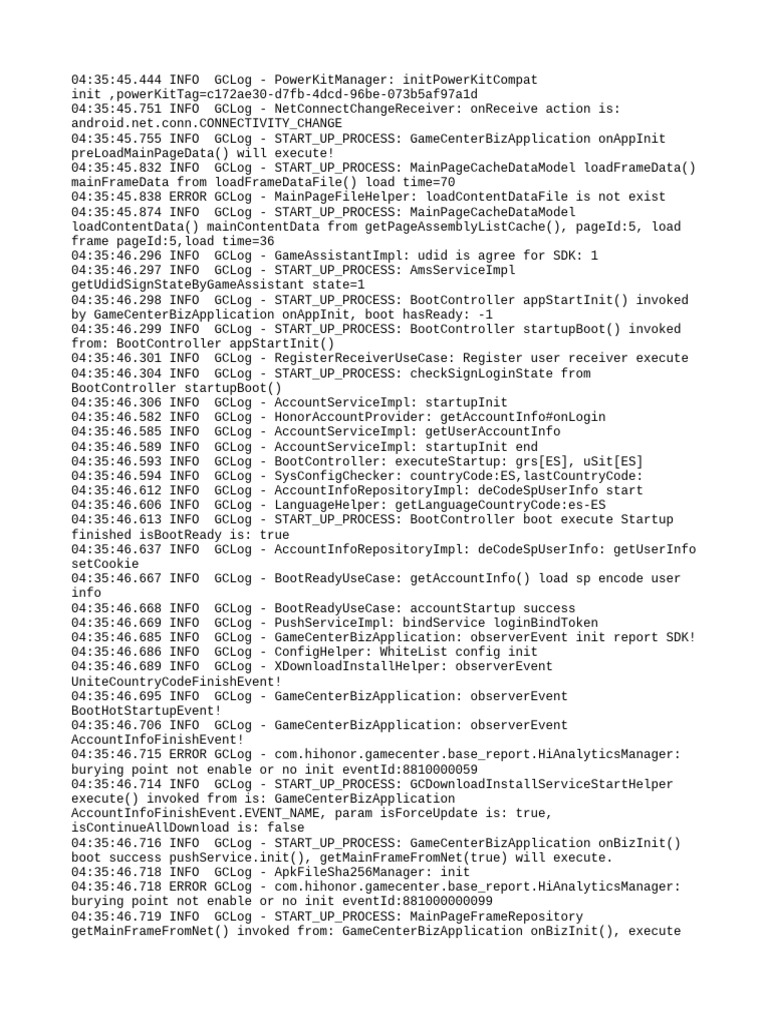 04:35:45.444 INFO  GCLog - PowerKitManager: initPowerKitCompat init ,powerKitTag=c172ae30-d7fb-4dcd-96be-073b5af97a1d
04:35:45.751 INFO  GCLog - NetConnectChangeReceiver: onReceive action is: android.net.conn.CONNECTIVITY_CHANGE
04:35:45.755 INFO  GCLog - START_UP_PROCESS: GameCenterBizApplication onAppInit preLoadMainPageData() will execute!
04:35:45.832 INFO  GCLog - START_UP_PROCESS: MainPageCacheDataModel loadFrameData() mainFrameData from loadFrameDataFile() load time=70
04:35:45.838 ERROR GCLog - MainPageFileHelper: loadContentDataFile is not exist
04:35:45.874 INFO  GCLog - START_UP_PROCESS: MainPageCacheDataModel loadContentData() mainContentData from getPageAssemblyListCache(), pageId:5, load frame pageId:5,load time=36
04:35:46.296 INFO  GCLog - GameAssistantImpl: udid is agree for SDK: 1
04:35:46.297 INFO  GCLog - START_UP_PROCESS: AmsServiceImpl getUdidSignStateByGameAssistant state=1
04:35:46.298 INFO  GCLog - START_UP_PROCESS: BootController appStartInit() invoked by GameCenterBizApplication onAppInit, boot hasReady: -1
04:35:46.299 INFO  GCLog - START_UP_PROCESS: BootController startupBoot() invoked from: BootController appStartInit()
04:35:46.301 INFO  GCLog - RegisterReceiverUseCase: Register user receiver execute
04:35:46.304 INFO  GCLog - START_UP_PROCESS: checkSignLoginState from BootController startupBoot()
04:35:46.306 INFO  GCLog - AccountServiceImpl: startupInit
04:35:46.582 INFO  GCLog - HonorAccountProvider: getAccountInfo#onLogin
04:35:46.585 INFO  GCLog - AccountServiceImpl: getUserAccountInfo
04:35:46.589 INFO  GCLog - AccountServiceImpl: startupInit end
04:35:46.593 INFO  GCLog - BootController: executeStartup: grs[ES], uSit[ES]
04:35:46.594 INFO  GCLog - SysConfigChecker: countryCode:ES,lastCountryCode:
04:35:46.612 INFO  GCLog - AccountInfoRepositoryImpl: deCodeSpUserInfo start
04:35:46.606 INFO  GCLog - LanguageHelper: getLanguageCountryCode:es-ES
04:35:46.613 INFO  GCLog - START_UP_PROCESS: BootController boot execute Startup finished isBootReady is: true
04:35:46.637 INFO  GCLog - AccountInfoRepositoryImpl: deCodeSpUserInfo: getUserInfo setCookie
04:35:46.667 INFO  GCLog - BootReadyUseCase: getAccountInfo() load sp encode user info
04:35:46.668 INFO  GCLog - BootReadyUseCase: accountStartup success
04:35:46.669 INFO  GCLog - PushServiceImpl: bindService loginBindToken
04:35:46.685 INFO  GCLog - GameCenterBizApplication: observerEvent init report SDK!
04:35:46.686 INFO  GCLog - ConfigHelper: WhiteList config init
04:35:46.689 INFO  GCLog - XDownloadInstallHelper: observerEvent UniteCountryCodeFinishEvent!
04:35:46.695 INFO  GCLog - GameCenterBizApplication: observerEvent BootHotStartupEvent!
04:35:46.706 INFO  GCLog - GameCenterBizApplication: observerEvent AccountInfoFinishEvent!
04:35:46.715 ERROR GCLog - com.hihonor.gamecenter.base_report.HiAnalyticsManager: burying point not enable or no init eventId:8810000059
04:35:46.714 INFO  GCLog - START_UP_PROCESS: GCDownloadInstallServiceStartHelper execute() invoked from is: GameCenterBizApplication AccountInfoFinishEvent.EVENT_NAME, param isForceUpdate is: true, isContinueAllDownload is: false
04:35:46.716 INFO  GCLog - START_UP_PROCESS: GameCenterBizApplication onBizInit() boot success pushService.init(), getMainFrameFromNet(true) will execute.
04:35:46.718 INFO  GCLog - ApkFileSha256Manager: init
04:35:46.718 ERROR GCLog - com.hihonor.gamecenter.base_report.HiAnalyticsManager: burying point not enable or no init eventId:881000000099
04:35:46.719 INFO  GCLog - START_UP_PROCESS: MainPageFrameRepository getMainFrameFromNet() invoked from: GameCenterBizApplication onBizInit(), execute